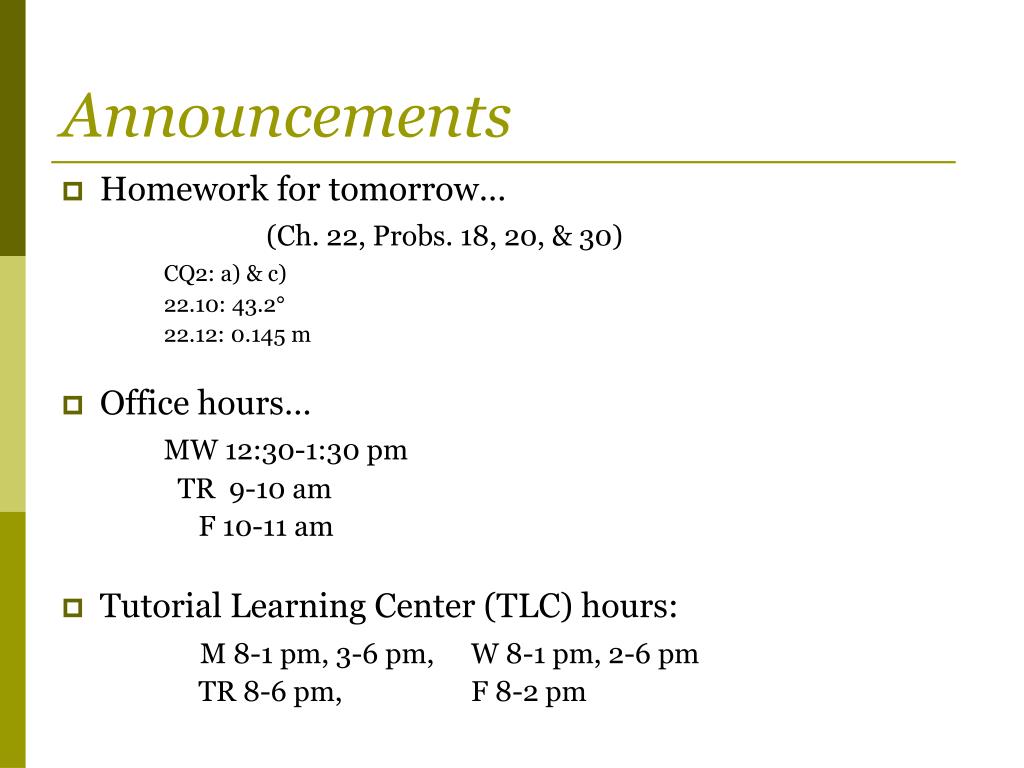 Announcements

Homework for tomorrow…

(Ch. 22, Probs. 18, 20, & 30)

CQ2: a) & c)
22.10: 43.2°
22.12: 0.145 m

Office hours…

MW 12:30-1:30 pm
TR 9-10 am
F 10-11 am

Tutorial Learning Center (TLC) hours:

M 8-1 pm, 3-6 pm, W 8-1 pm, 2-6 pm
TR 8-6 pm, F 8-2 pm